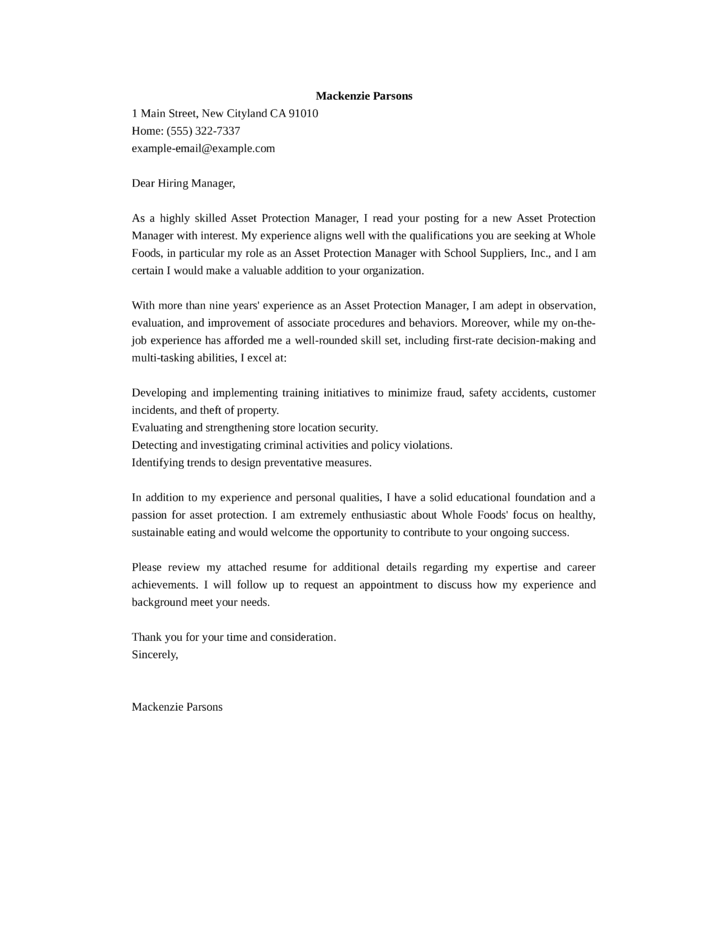 Mackenzie Parsons
1 Main Street, New Cityland CA 91010
Home: (555) 322-7337
example-email@example.com

Dear Hiring Manager,

As a highly skilled Asset Protection Manager, I read your posting for a new Asset Protection Manager with interest. My experience aligns well with the qualifications you are seeking at Whole Foods, in particular my role as an Asset Protection Manager with School Suppliers, Inc., and I am certain I would make a valuable addition to your organization.

With more than nine years' experience as an Asset Protection Manager, I am adept in observation, evaluation, and improvement of associate procedures and behaviors. Moreover, while my on-the-job experience has afforded me a well-rounded skill set, including first-rate decision-making and multi-tasking abilities, I excel at:

Developing and implementing training initiatives to minimize fraud, safety accidents, customer incidents, and theft of property.
Evaluating and strengthening store location security.
Detecting and investigating criminal activities and policy violations.
Identifying trends to design preventative measures.

In addition to my experience and personal qualities, I have a solid educational foundation and a passion for asset protection. I am extremely enthusiastic about Whole Foods' focus on healthy, sustainable eating and would welcome the opportunity to contribute to your ongoing success.

Please review my attached resume for additional details regarding my expertise and career achievements. I will follow up to request an appointment to discuss how my experience and background meet your needs.

Thank you for your time and consideration.
Sincerely,

Mackenzie Parsons